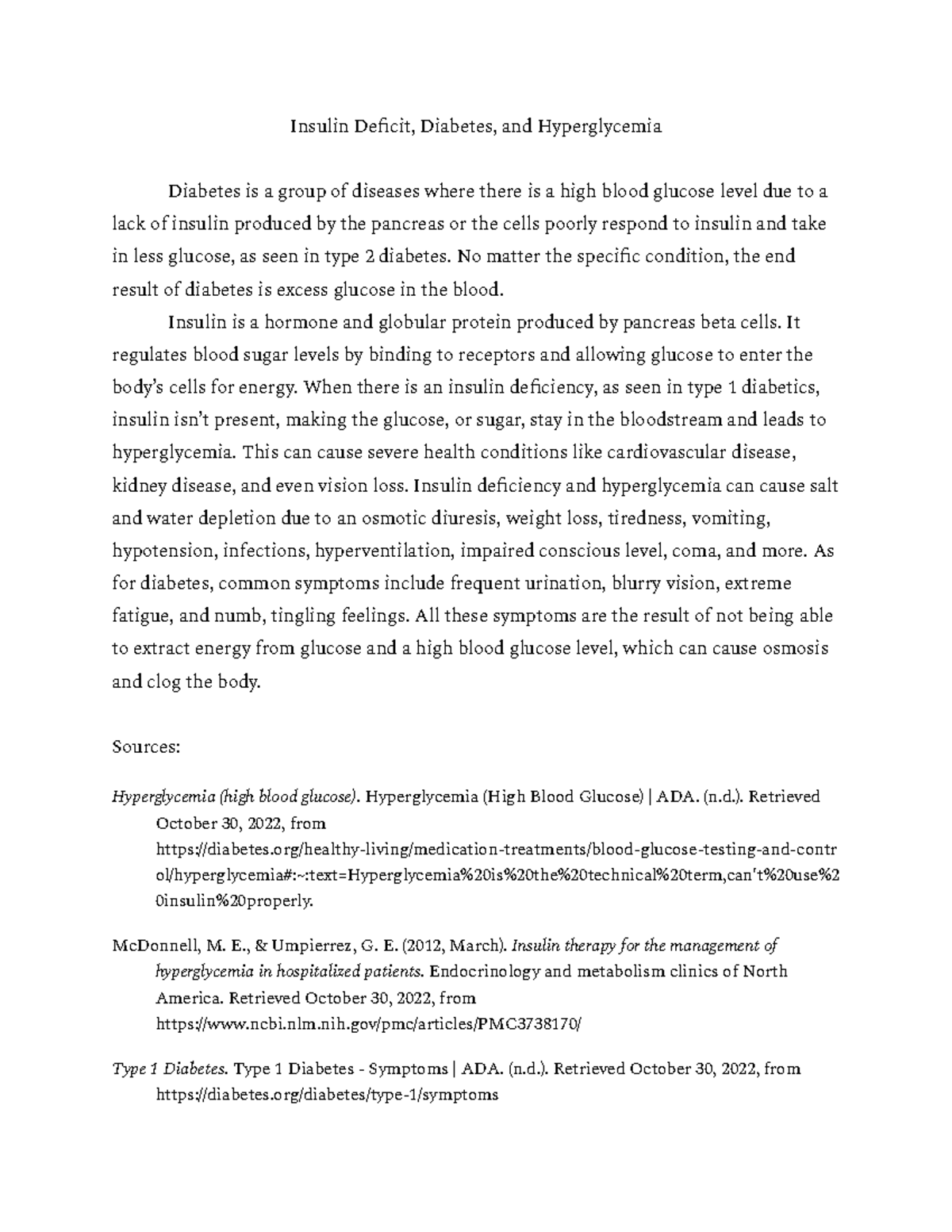 Insulin Deficit, Diabetes, and Hyperglycemia

Diabetes is a group of diseases where there is a high blood glucose level due to a lack of insulin produced by the pancreas or the cells poorly respond to insulin and take in less glucose, as seen in type 2 diabetes. No matter the specific condition, the end result of diabetes is excess glucose in the blood.

Insulin is a hormone and globular protein produced by pancreas beta cells. It regulates blood sugar levels by binding to receptors and allowing glucose to enter the body's cells for energy. When there is an insulin deficiency, as seen in type 1 diabetics, insulin isn't present, making the glucose, or sugar, stay in the bloodstream and leads to hyperglycemia. This can cause severe health conditions like cardiovascular disease, kidney disease, and even vision loss. Insulin deficiency and hyperglycemia can cause salt and water depletion due to an osmotic diuresis, weight loss, tiredness, vomiting, hypotension, infections, hyperventilation, impaired conscious level, coma, and more. As for diabetes, common symptoms include frequent urination, blurry vision, extreme fatigue, and numb, tingling feelings. All these symptoms are the result of not being able to extract energy from glucose and a high blood glucose level, which can cause osmosis and clog the body.

Sources:

Hyperglycemia (high blood glucose). Hyperglycemia (High Blood Glucose) | ADA. (n.d.). Retrieved October 30, 2022, from https://diabetes.org/healthy-living/medication-treatments/blood-glucose-testing-and-control/hyperglycemia#:~:text=Hyperglycemia%20is%20the%20technical%20term,can't%20use%20insulin%20properly.

McDonnell, M. E., & Umpierrez, G. E. (2012, March). Insulin therapy for the management of hyperglycemia in hospitalized patients. Endocrinology and metabolism clinics of North America. Retrieved October 30, 2022, from https://www.ncbi.nlm.nih.gov/pmc/articles/PMC3738170/

Type 1 Diabetes. Type 1 Diabetes - Symptoms | ADA. (n.d.). Retrieved October 30, 2022, from https://diabetes.org/diabetes/type-1/symptoms